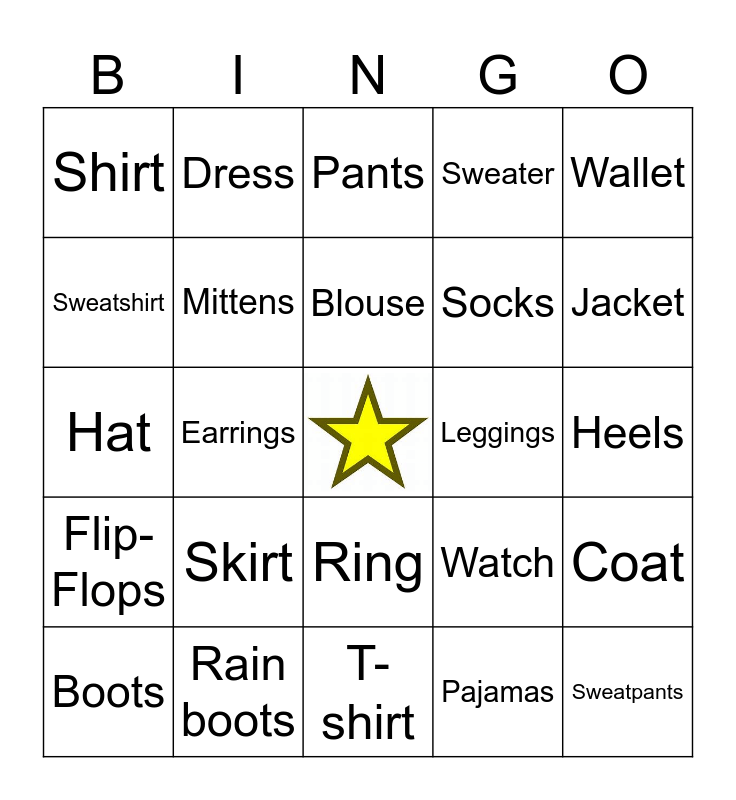 | B | I | N | G | O |
|---|---|---|---|---|
| Shirt | Dress | Pants | Sweater | Wallet |
| Sweatshirt | Mittens | Blouse | Socks | Jacket |
| Hat | Earrings | | Leggings | Heels |
| Flip-Flops | Skirt | Ring | Watch | Coat |
| Boots | Rain boots | T-shirt | Pajamas | Sweatpants |